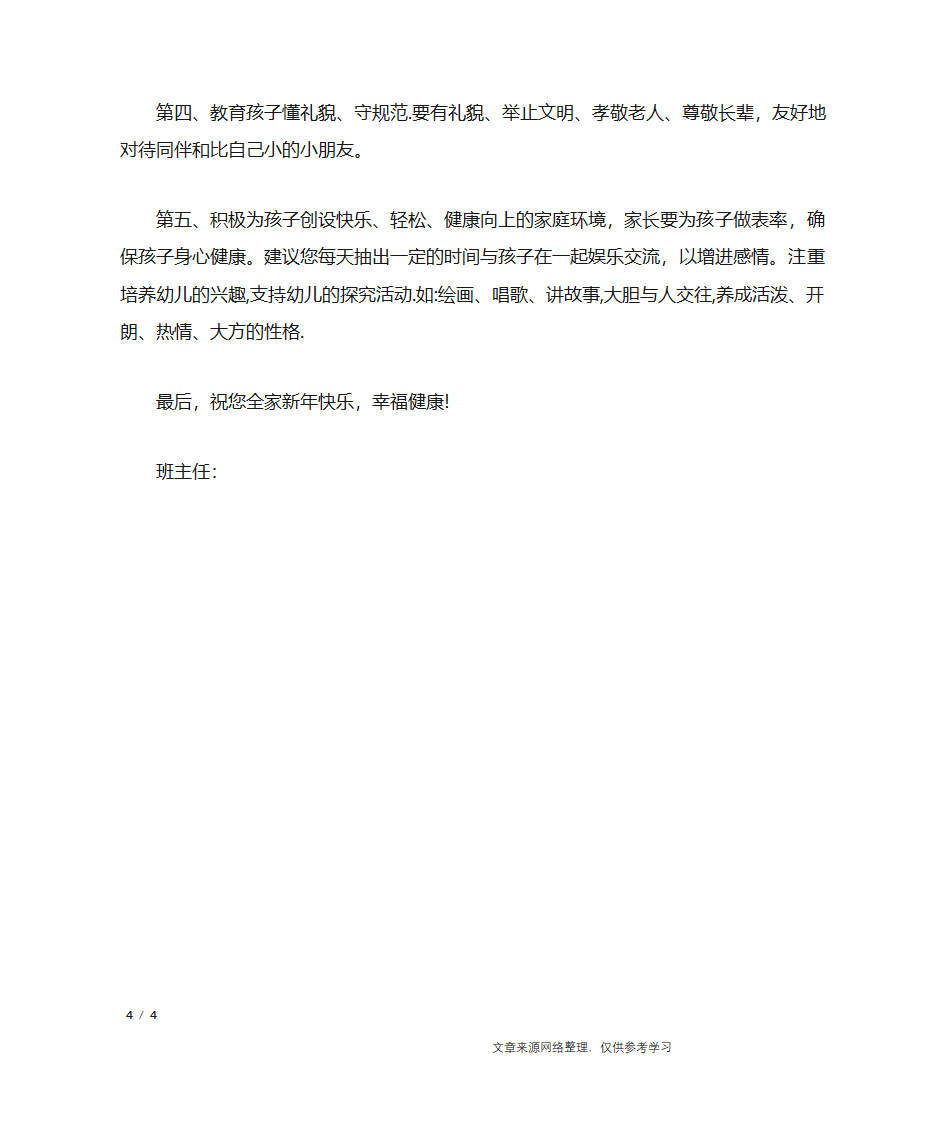 第四、教育孩子懂礼貌、守规范.要有礼貌、举止文明、孝敬老人、尊敬长辈，友好地对待同伴和比自己小的小朋友。

第五、积极为孩子创设快乐、轻松、健康向上的家庭环境，家长要为孩子做表率，确保孩子身心健康。建议您每天抽出一定的时间与孩子在一起娱乐交流，以增进感情。注重培养幼儿的兴趣,支持幼儿的探究活动.如:绘画、唱歌、讲故事,大胆与人交往,养成活泼、开朗、热情、大方的性格.

最后，祝您全家新年快乐，幸福健康!

班主任:

4 / 4

文章来源网络整理，仅供参考学习